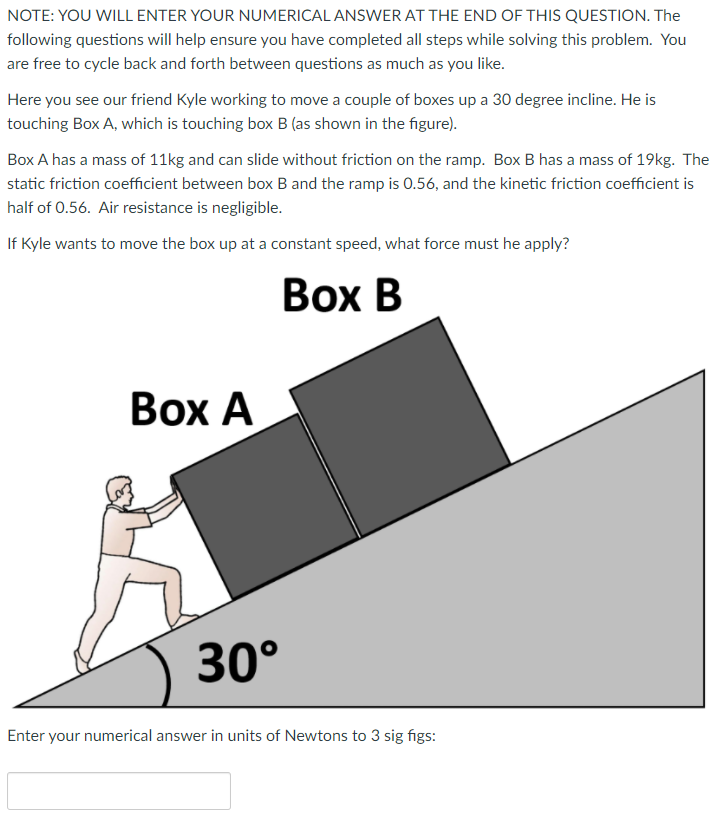 NOTE: YOU WILL ENTER YOUR NUMERICAL ANSWER AT THE END OF THIS QUESTION. The following questions will help ensure you have completed all steps while solving this problem. You are free to cycle back and forth between questions as much as you like.

Here you see our friend Kyle working to move a couple of boxes up a 30 degree incline. He is touching Box A, which is touching box B (as shown in the figure).

Box A has a mass of 11kg and can slide without friction on the ramp. Box B has a mass of 19kg. The static friction coefficient between box B and the ramp is 0.56, and the kinetic friction coefficient is half of 0.56. Air resistance is negligible.

If Kyle wants to move the box up at a constant speed, what force must he apply?

Box B

Box A

30°

Enter your numerical answer in units of Newtons to 3 sig figs: